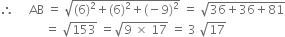 $\therefore \quad AB = \sqrt{(6)^2+(6)^2+(-9)^2} = \sqrt{36+36+81}$
$= \sqrt{153} = \sqrt{9 \times 17} = 3\sqrt{17}$